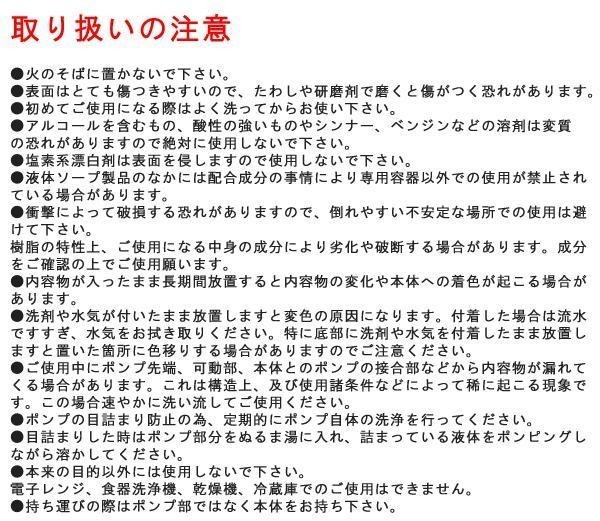 取り扱いの注意

●火のそばに置かないで下さい。
●表面はとても傷つきやすいので、たわしや研磨剤で磨くと傷がつく恐れがあります。
●初めてご使用になる際はよく洗ってからお使い下さい。
●アルコールを含むもの、酸性の強いものやシンナー、ベンジンなどの溶剤は変質の恐れがありますので絶対に使用しないで下さい。
●塩素系漂白剤は表面を侵しますので使用しないで下さい。
●液体ソープ製品のなかには配合成分の事情により専用容器以外での使用が禁止されている場合があります。
●衝撃によって破損する恐れがありますので、倒れやすい不安定な場所での使用は避けて下さい。
樹脂の特性上、ご使用になる中身の成分により劣化や破断する場合があります。成分をご確認の上でご使用願います。
●内容物が入ったまま長期間放置すると内容物の変化や本体への着色が起こる場合があります。
●洗剤や水気が付いたまま放置しますと変色の原因になります。付着した場合は流水ですすぎ、水気をお拭き取りください。特に底部に洗剤や水気を付着したまま放置しますと置いた箇所に色移りする場合がありますのでご注意ください。
●ご使用中にポンプ先端、可動部、本体とのポンプの接合部などから内容物が漏れてくる場合があります。これは構造上、及び使用諸条件などによって稀に起こる現象です。この場合速やかに洗い流してご使用ください。
●ポンプの目詰まり防止の為、定期的にポンプ自体の洗浄を行ってください。
●目詰まりした時はポンプ部分をぬるま湯に入れ、詰まっている液体をポンピングしながら溶かしてください。
●本来の目的以外には使用しないで下さい。
電子レンジ、食器洗浄機、乾燥機、冷蔵庫でのご使用はできません。
●持ち運びの際はポンプ部ではなく本体をお持ち下さい。